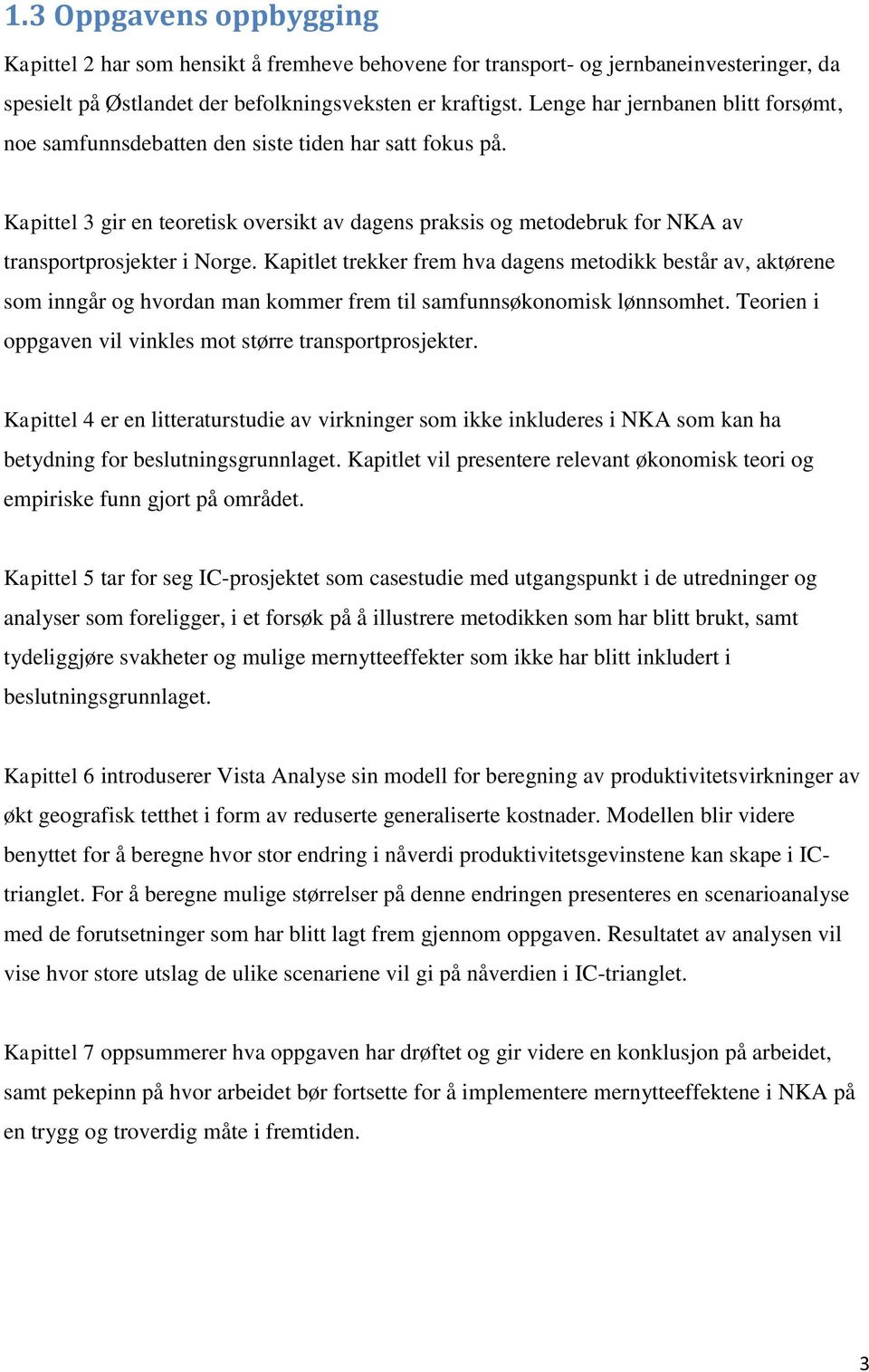 1.3 Oppgavens oppbygging

Kapittel 2 har som hensikt å fremheve behovene for transport- og jernbaneinvesteringer, da spesielt på Østlandet der befolkningsveksten er kraftigst. Lenge har jernbanen blitt forsømt, noe samfunnsdebatten den siste tiden har satt fokus på.

Kapittel 3 gir en teoretisk oversikt av dagens praksis og metodebruk for NKA av transportprosjekter i Norge. Kapitlet trekker frem hva dagens metodikk består av, aktørene som inngår og hvordan man kommer frem til samfunnsøkonomisk lønnsomhet. Teorien i oppgaven vil vinkles mot større transportprosjekter.

Kapittel 4 er en litteraturstudie av virkninger som ikke inkluderes i NKA som kan ha betydning for beslutningsgrunnlaget. Kapitlet vil presentere relevant økonomisk teori og empiriske funn gjort på området.

Kapittel 5 tar for seg IC-prosjektet som casestudie med utgangspunkt i de utredninger og analyser som foreligger, i et forsøk på å illustrere metodikken som har blitt brukt, samt tydeliggjøre svakheter og mulige mernytteeffekter som ikke har blitt inkludert i beslutningsgrunnlaget.

Kapittel 6 introduserer Vista Analyse sin modell for beregning av produktivitetsvirkninger av økt geografisk tetthet i form av reduserte generaliserte kostnader. Modellen blir videre benyttet for å beregne hvor stor endring i nåverdi produktivitetsgevinstene kan skape i IC-trianglet. For å beregne mulige størrelser på denne endringen presenteres en scenarioanalyse med de forutsetninger som har blitt lagt frem gjennom oppgaven. Resultatet av analysen vil vise hvor store utslag de ulike scenariene vil gi på nåverdien i IC-trianglet.

Kapittel 7 oppsummerer hva oppgaven har drøftet og gir videre en konklusjon på arbeidet, samt pekepinn på hvor arbeidet bør fortsette for å implementere mernytteeffektene i NKA på en trygg og troverdig måte i fremtiden.

3